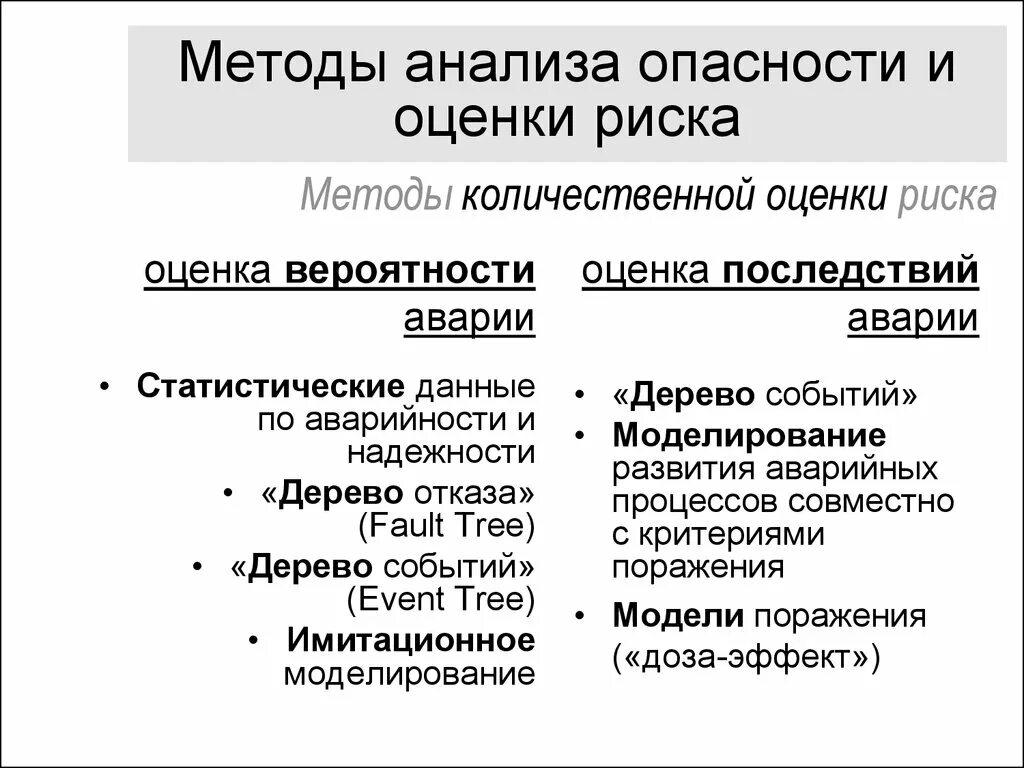 Методы анализа опасности и оценки риска

Методы количественной оценки риска

оценка вероятности аварии

• Статистические данные по аварийности и надежности
• «Дерево отказа» (Fault Tree)
• «Дерево событий» (Event Tree)
• Имитационное моделирование

оценка последствий аварии

• «Дерево событий»
• Моделирование развития аварийных процессов совместно с критериями поражения
• Модели поражения («доза-эффект»)